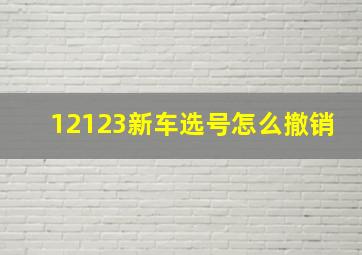 12123新车选号怎么撤销